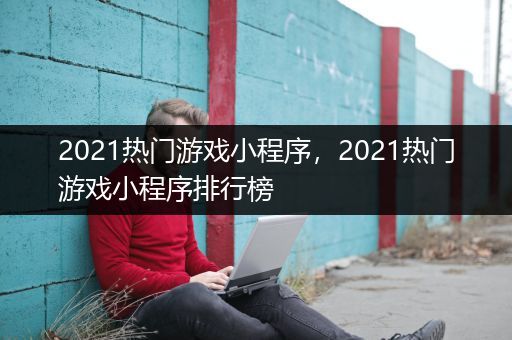 2021热门游戏小程序，2021热门游戏小程序排行榜